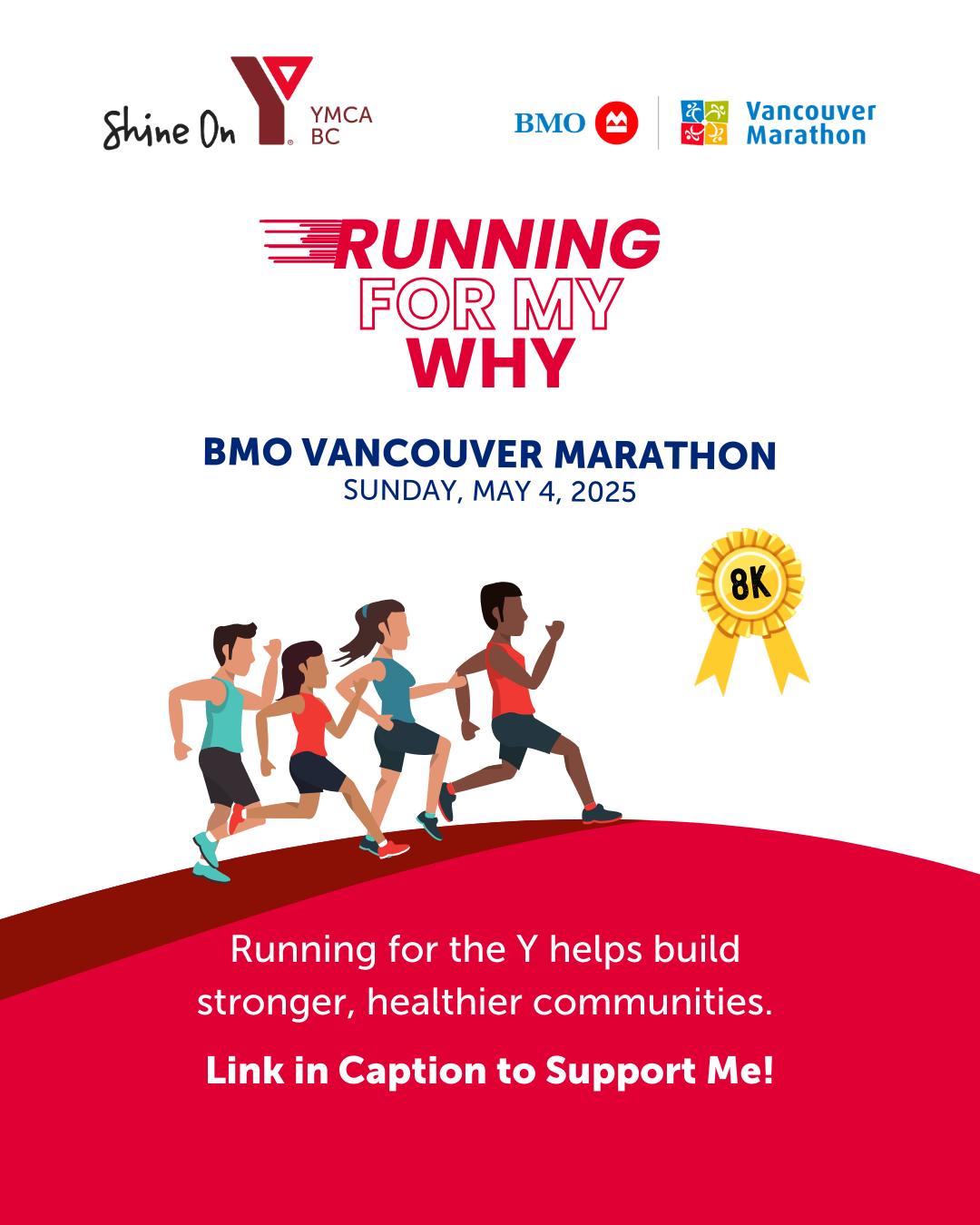 Shine On Y YMCA BC

BMO Vancouver Marathon

RUNNING FOR MY WHY

BMO VANCOUVER MARATHON
SUNDAY, MAY 4, 2025

8K

Running for the Y helps build stronger, healthier communities.

Link in Caption to Support Me!